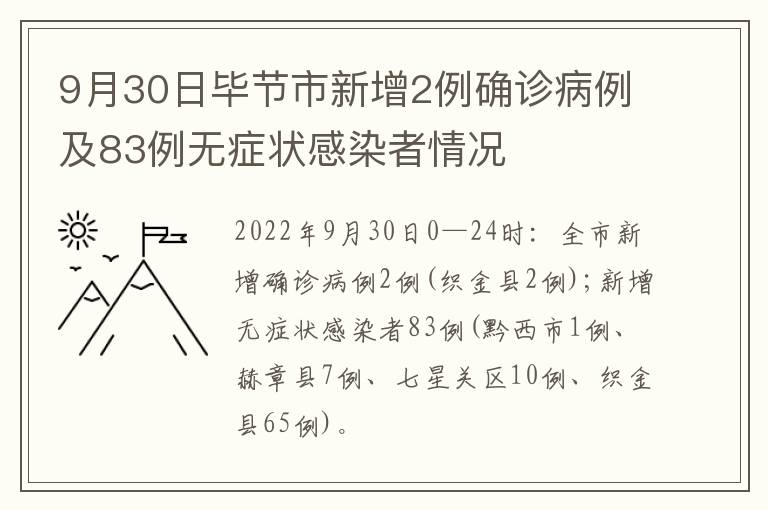 9月30日毕节市新增2例确诊病例及83例无症状感染者情况

2022年9月30日0—24时：全市新增确诊病例2例（织金县2例）；新增无症状感染者83例（黔西市1例、赫章县7例、七星关区10例、织金县65例）。